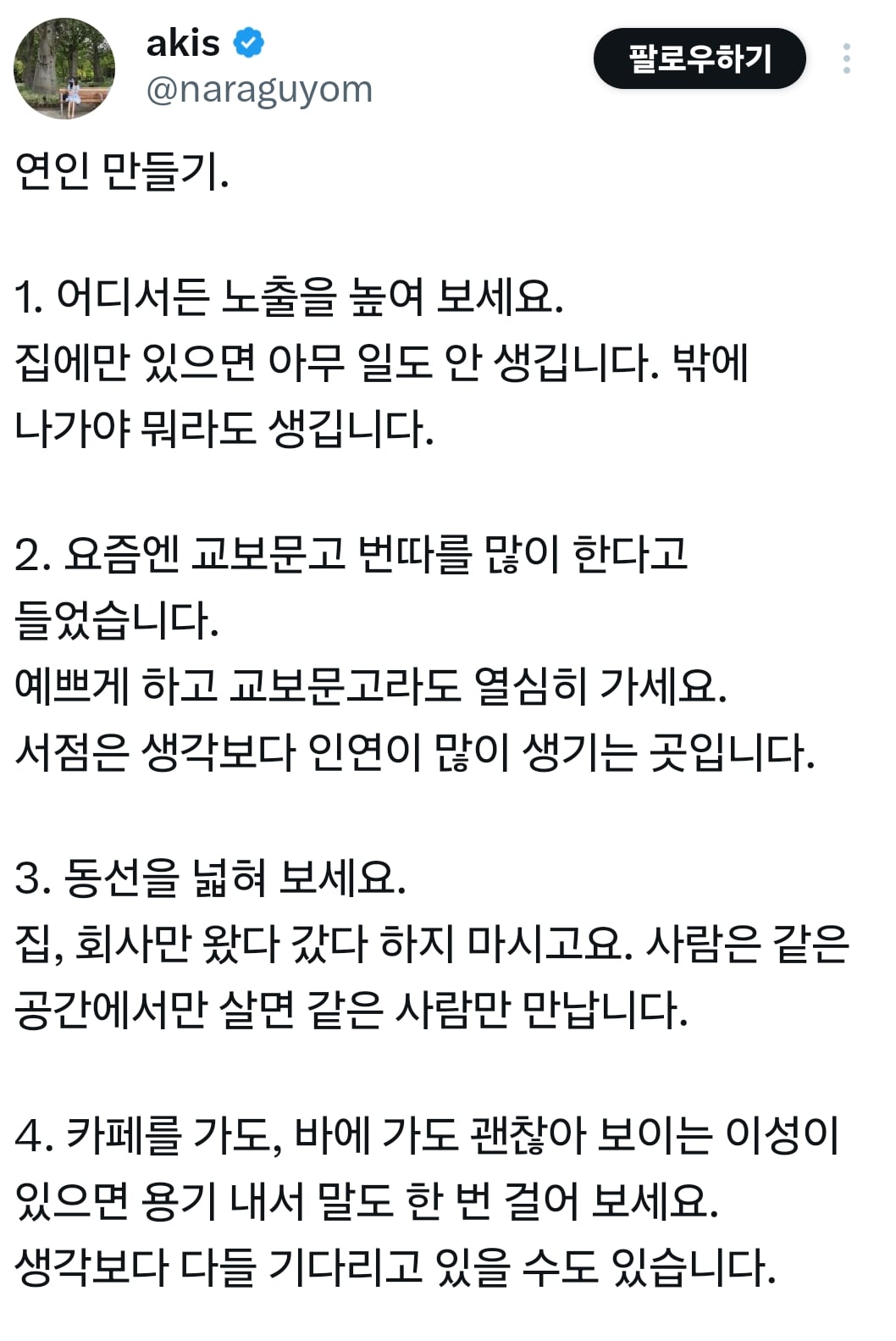 akis
@naraguyom
팔로우하기

연인 만들기.

1. 어디서든 노출을 높여 보세요.
집에만 있으면 아무 일도 안 생깁니다. 밖에 나가야 뭐라도 생깁니다.

2. 요즘엔 교보문고 번따를 많이 한다고 들었습니다.
예쁘게 하고 교보문고라도 열심히 가세요.
서점은 생각보다 인연이 많이 생기는 곳입니다.

3. 동선을 넓혀 보세요.
집, 회사만 왔다 갔다 하지 마시고요. 사람은 같은 공간에서만 살면 같은 사람만 만납니다.

4. 카페를 가도, 바에 가도 괜찮아 보이는 이성이 있으면 용기 내서 말도 한 번 걸어 보세요.
생각보다 다들 기다리고 있을 수도 있습니다.